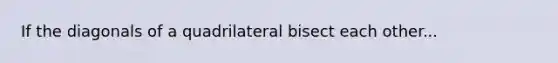 If the diagonals of a quadrilateral bisect each other...